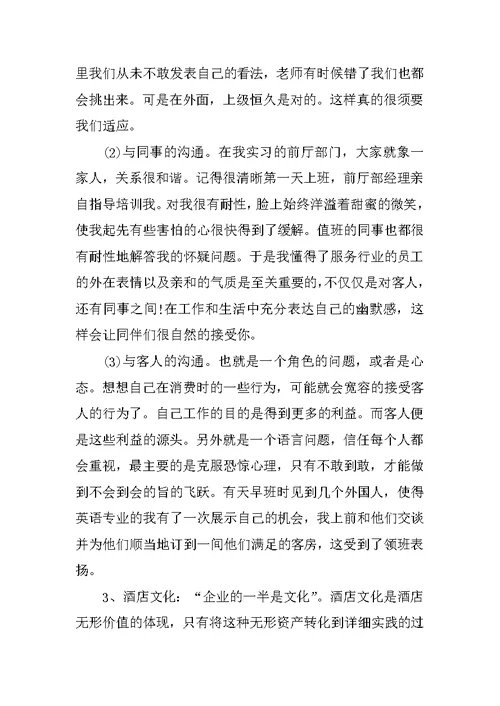 里我们从未不敢发表自己的看法，老师有时候错了我们也都会挑出来。可是在外面，上级恒久是对的。这样真的很须要我们适应。

⑵与同事的沟通。在我实习的前厅部门，大家就象一家人，关系很和谐。记得很清晰第一天上班，前厅部经理亲自指导培训我。对我很有耐性，脸上始终洋溢着甜蜜的微笑，使我起先有些害怕的心很快得到了缓解。值班的同事也都很有耐性地解答我的怀疑问题。于是我懂得了服务行业的员工的外在表情以及亲和的气质是至关重要的，不仅仅是对客人，还有同事之间!在工作和生活中充分表达自己的幽默感，这样会让同伴们很自然的接受你。

⑶与客人的沟通。也就是一个角色的问题，或者是心态。想想自己在消费时的一些行为，可能就会宽容的接受客人的行为了。自己工作的目的是得到更多的利益。而客人便是这些利益的源头。另外就是一个语言问题，信任每个人都会重视，最主要的是克服恐惊心理，只有不敢到敢，才能做到不会到会的旨的飞跃。有天早班时见到几个外国人，使得英语专业的我有了一次展示自己的机会，我上前和他们交谈并为他们顺当地订到一间他们满足的客房，这受到了领班表扬。

3、酒店文化：“企业的一半是文化”。酒店文化是酒店无形价值的体现，只有将这种无形资产转化到详细实践的过